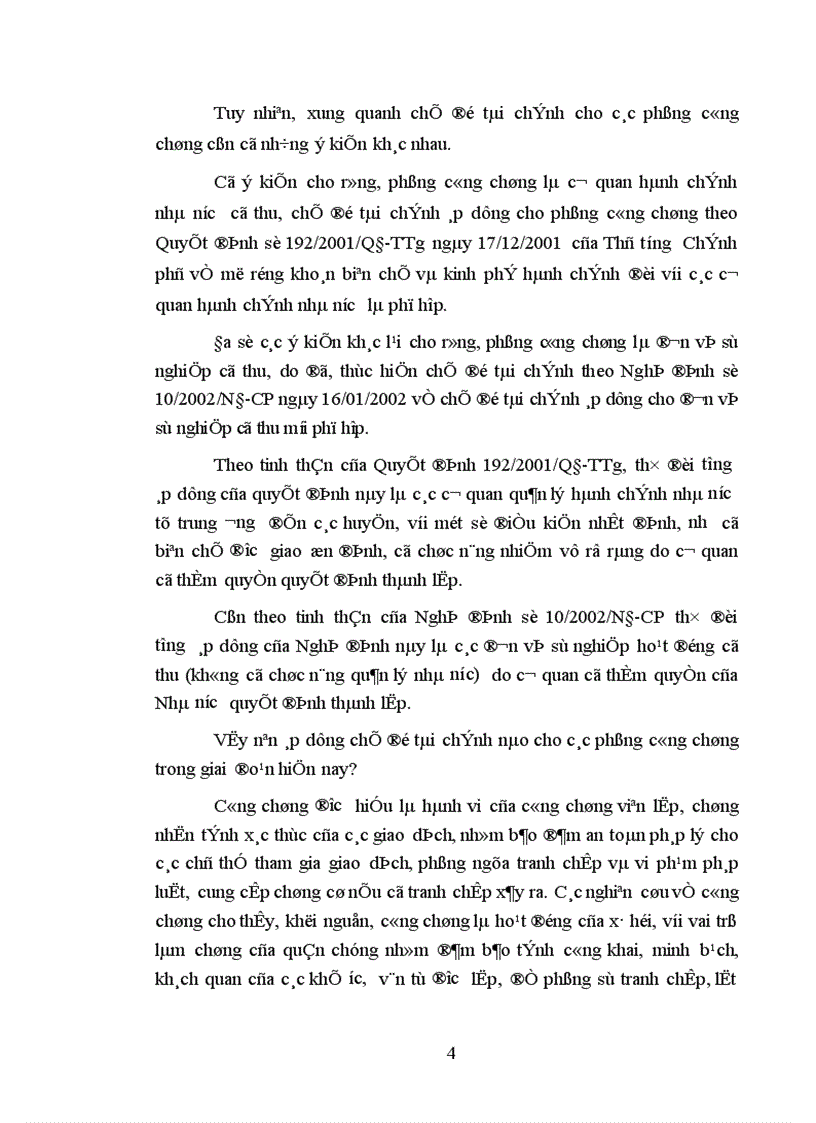 Tuy nhiªn, xung quanh chÕ ®é tµi chÝnh cho c¸c phßng c«ng chøng cßn cã nh÷ng ý kiÕn kh¸c nhau.

Cã ý kiÕn cho r»ng, phßng c«ng chøng lµ c¬ quan hµnh chÝnh nhµ n­íc cã thu, chÕ ®é tµi chÝnh ¸p dông cho phßng c«ng chøng theo QuyÕt ®Þnh sè 192/2001/Q§-TTg ngµy 17/12/2001 cña Thñ t­íng ChÝnh phñ vÒ më réng kho¸n biªn chÕ vµ kinh phÝ hµnh chÝnh ®èi víi c¸c c¬ quan hµnh chÝnh nhµ n­íc lµ phï hîp.

§a sè c¸c ý kiÕn kh¸c l¹i cho r»ng, phßng c«ng chøng lµ ®¬n vÞ sù nghiÖp cã thu, do ®ã, thùc hiÖn chÕ ®é tµi chÝnh theo NghÞ ®Þnh sè 10/2002/N§-CP ngµy 16/01/2002 vÒ chÕ ®é tµi chÝnh ¸p dông cho ®¬n vÞ sù nghiÖp cã thu míi phï hîp.

Theo tinh thÇn cña QuyÕt ®Þnh 192/2001/Q§-TTg, th× ®èi t­îng ¸p dông cña quyÕt ®Þnh nµy lµ c¸c c¬ quan qu¶n lý hµnh chÝnh nhµ n­íc tõ trung ­¬ng ®Õn c¸c huyÖn, víi mét sè ®iÒu kiÖn nhÊt ®Þnh, nh­ cã biªn chÕ ®­îc giao æn ®Þnh, cã chøc n¨ng nhiÖm vô râ rµng do c¬ quan cã thÈm quyÒn quyÕt ®Þnh thµnh lËp.

Cßn theo tinh thÇn cña NghÞ ®Þnh sè 10/2002/N§-CP th× ®èi t­îng ¸p dông cña NghÞ ®Þnh nµy lµ c¸c ®¬n vÞ sù nghiÖp ho¹t ®éng cã thu (kh«ng cã chøc n¨ng qu¶n lý nhµ n­íc) do c¬ quan cã thÈm quyÒn cña Nhµ n­íc quyÕt ®Þnh thµnh lËp.

VËy nªn ¸p dông chÕ ®é tµi chÝnh nµo cho c¸c phßng c«ng chøng trong giai ®o¹n hiÖn nay?

C«ng chøng ®­îc hiÓu lµ hµnh vi cña c«ng chøng viªn lËp, chøng nhËn tÝnh x¸c thùc cña c¸c giao dÞch, nh»m b¶o ®¶m an toµn ph¸p lý cho c¸c chñ thÓ tham gia giao dÞch, phßng ngõa tranh chÊp vµ vi ph¹m ph¸p luËt, cung cÊp chøng cø nÕu cã tranh chÊp x¶y ra. C¸c nghiªn cøu vÒ c«ng chøng cho thÊy, khëi nguån, c«ng chøng lµ ho¹t ®éng cña x· héi, víi vai trß lµm chøng cña quÇn chóng nh»m ®¶m b¶o tÝnh c«ng khai, minh b¹ch, kh¸ch quan cña c¸c khÕ ­íc, v¨n tù ®­îc lËp, ®Ò phßng sù tranh chÊp, lËt

4